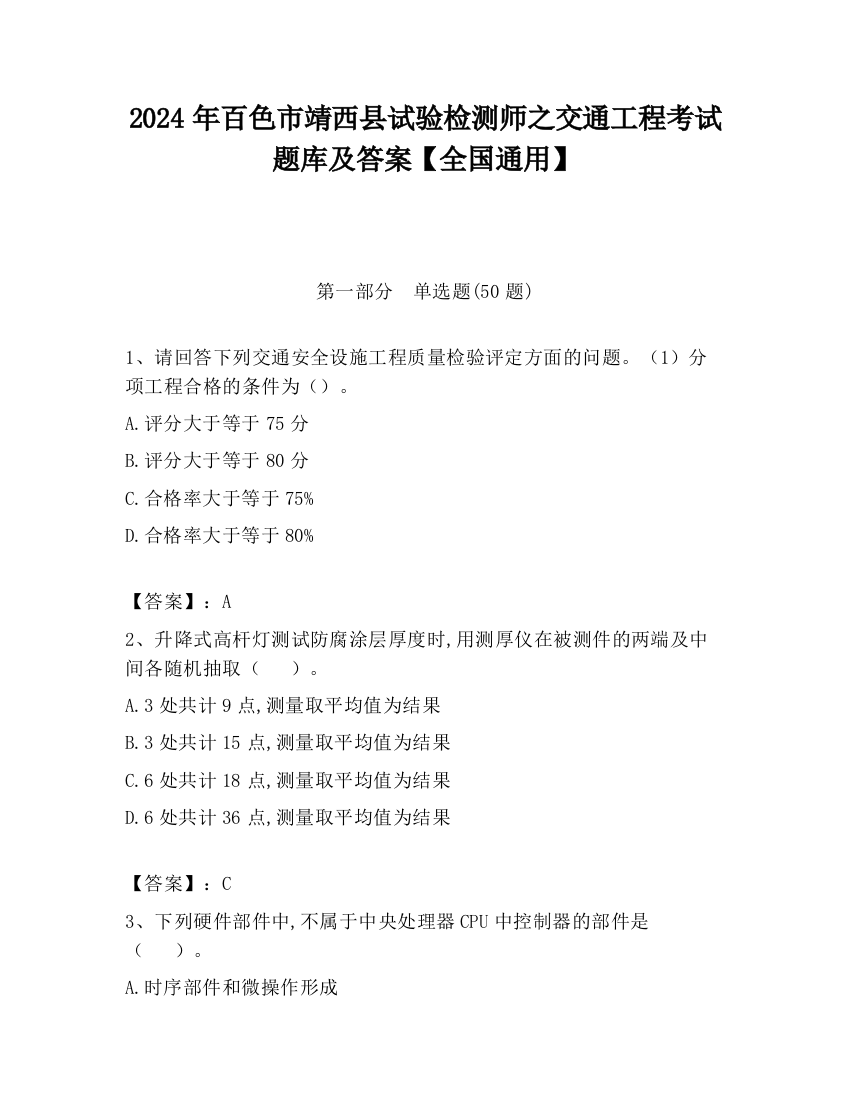 2024 年百色市靖西县试验检测师之交通工程考试题库及答案【全国通用】

第一部分　单选题(50 题)

1、请回答下列交通安全设施工程质量检验评定方面的问题。（1）分项工程合格的条件为（）。

A.评分大于等于 75 分

B.评分大于等于 80 分

C.合格率大于等于 75%

D.合格率大于等于 80%

【答案】：A

2、升降式高杆灯测试防腐涂层厚度时,用测厚仪在被测件的两端及中间各随机抽取（　　）。

A.3 处共计 9 点,测量取平均值为结果

B.3 处共计 15 点,测量取平均值为结果

C.6 处共计 18 点,测量取平均值为结果

D.6 处共计 36 点,测量取平均值为结果

【答案】：C

3、下列硬件部件中,不属于中央处理器 CPU 中控制器的部件是（　　）。

A.时序部件和微操作形成